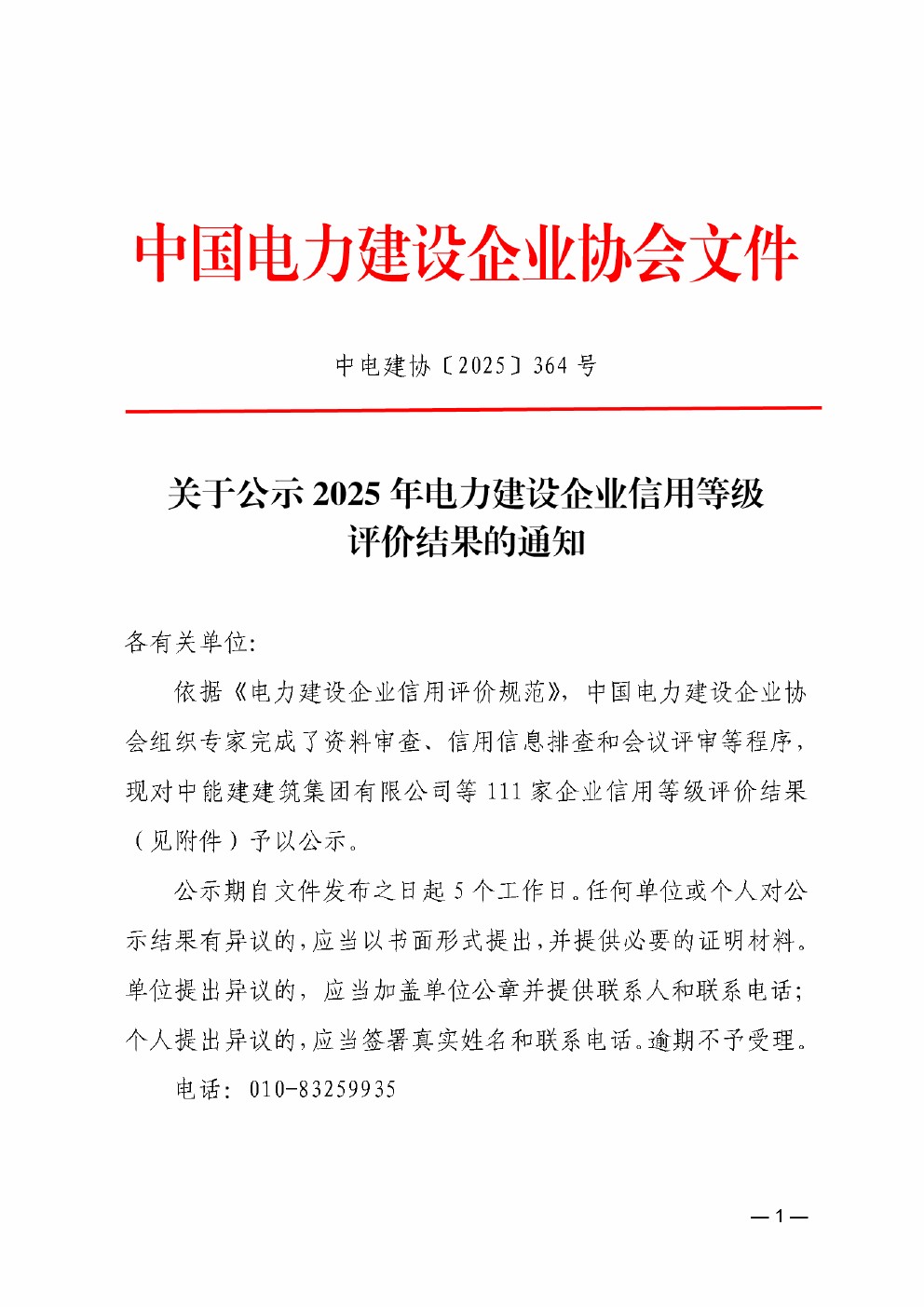 中国电力建设企业协会文件

中电建协〔2025〕364 号

关于公示 2025 年电力建设企业信用等级评价结果的通知

各有关单位：

依据《电力建设企业信用评价规范》，中国电力建设企业协会组织专家完成了资料审查、信用信息排查和会议评审等程序，现对中能建建筑集团有限公司等 111 家企业信用等级评价结果（见附件）予以公示。

公示期自文件发布之日起 5 个工作日。任何单位或个人对公示结果有异议的，应当以书面形式提出，并提供必要的证明材料。单位提出异议的，应当加盖单位公章并提供联系人和联系电话；个人提出异议的，应当签署真实姓名和联系电话。逾期不予受理。

电话：010-83259935

— 1 —